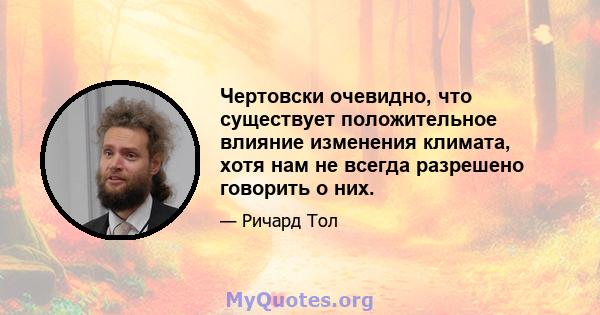 Чертовски очевидно, что существует положительное влияние изменения климата, хотя нам не всегда разрешено говорить о них.

— Ричард Тол

MyQuotes.org